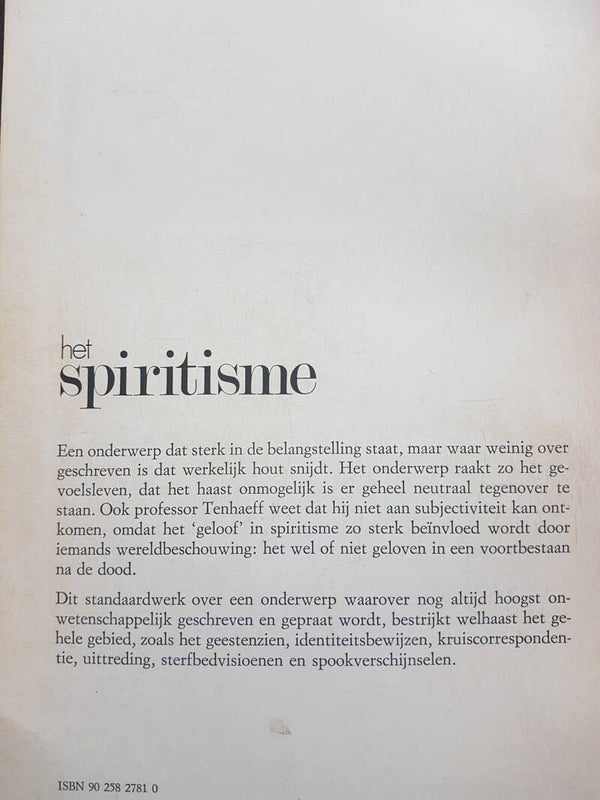 het
spiritisme

Een onderwerp dat sterk in de belangstelling staat, maar waar weinig over geschreven is dat werkelijk hout snijdt. Het onderwerp raakt zo het gevoelsleven, dat het haast onmogelijk is er geheel neutraal tegenover te staan. Ook professor Tenhaeff weet dat hij niet aan subjectiviteit kan ontkomen, omdat het 'geloof' in spiritisme zo sterk beïnvloed wordt door iemands wereldbeschouwing: het wel of niet geloven in een voortbestaan na de dood.

Dit standaardwerk over een onderwerp waarover nog altijd hoogst onwetenschappelijk geschreven en gepraat wordt, bestrijkt welhaast het gehele gebied, zoals het geestenzien, identiteitsbewijzen, kruiscorrespondentie, uittreding, sterfbedvisioenen en spookverschijnselen.

ISBN 90 258 2781 0